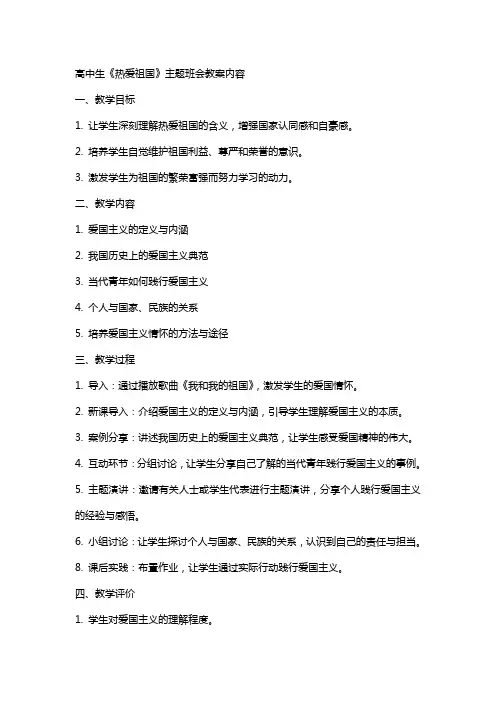 高中生《热爱祖国》主题班会教案内容

一、教学目标

1. 让学生深刻理解热爱祖国的含义，增强国家认同感和自豪感。

2. 培养学生自觉维护祖国利益、尊严和荣誉的意识。

3. 激发学生为祖国的繁荣富强而努力学习的动力。

二、教学内容

1. 爱国主义的定义与内涵

2. 我国历史上的爱国主义典范

3. 当代青年如何践行爱国主义

4. 个人与国家、民族的关系

5. 培养爱国主义情怀的方法与途径

三、教学过程

1. 导入：通过播放歌曲《我和我的祖国》，激发学生的爱国情怀。

2. 新课导入：介绍爱国主义的定义与内涵，引导学生理解爱国主义的本质。

3. 案例分享：讲述我国历史上的爱国主义典范，让学生感受爱国精神的伟大。

4. 互动环节：分组讨论，让学生分享自己了解的当代青年践行爱国主义的事例。

5. 主题演讲：邀请有关人士或学生代表进行主题演讲，分享个人践行爱国主义的经验与感悟。

6. 小组讨论：让学生探讨个人与国家、民族的关系，认识到自己的责任与担当。

8. 课后实践：布置作业，让学生通过实际行动践行爱国主义。

四、教学评价

1. 学生对爱国主义的理解程度。